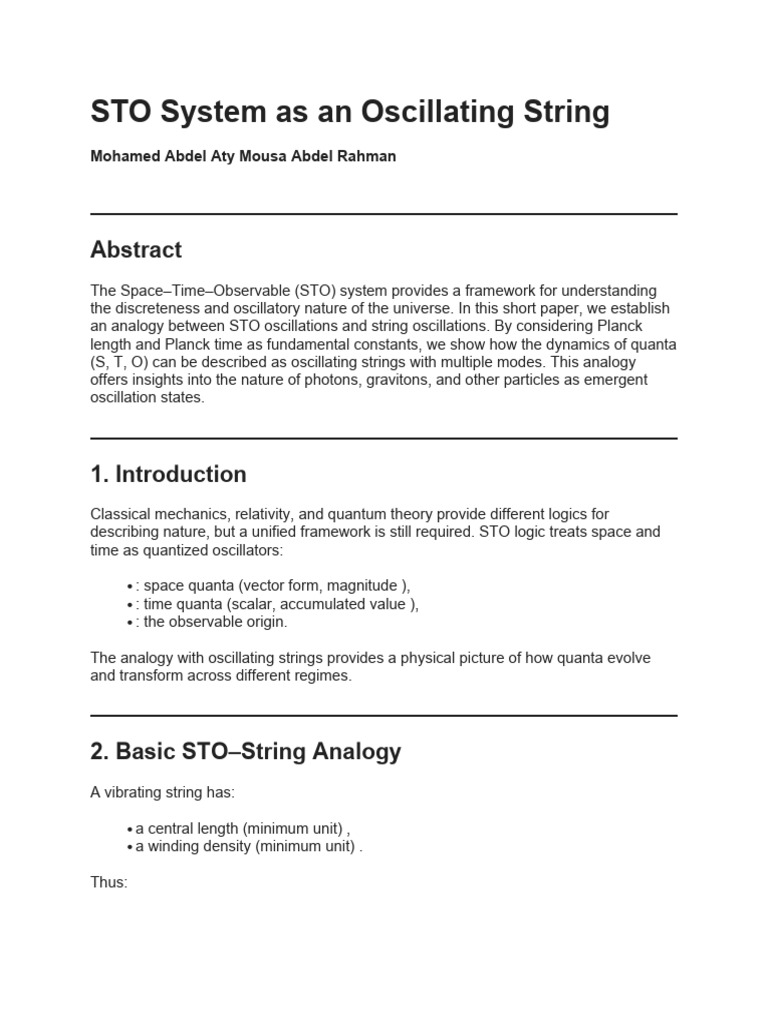 STO System as an Oscillating String

Mohamed Abdel Aty Mousa Abdel Rahman

Abstract

The Space–Time–Observable (STO) system provides a framework for understanding the discreteness and oscillatory nature of the universe. In this short paper, we establish an analogy between STO oscillations and string oscillations. By considering Planck length and Planck time as fundamental constants, we show how the dynamics of quanta (S, T, O) can be described as oscillating strings with multiple modes. This analogy offers insights into the nature of photons, gravitons, and other particles as emergent oscillation states.

1. Introduction

Classical mechanics, relativity, and quantum theory provide different logics for describing nature, but a unified framework is still required. STO logic treats space and time as quantized oscillators:

• : space quanta (vector form, magnitude ),
• : time quanta (scalar, accumulated value ),
• : the observable origin.

The analogy with oscillating strings provides a physical picture of how quanta evolve and transform across different regimes.

2. Basic STO–String Analogy

A vibrating string has:

• a central length (minimum unit) ,
• a winding density (minimum unit) .

Thus: